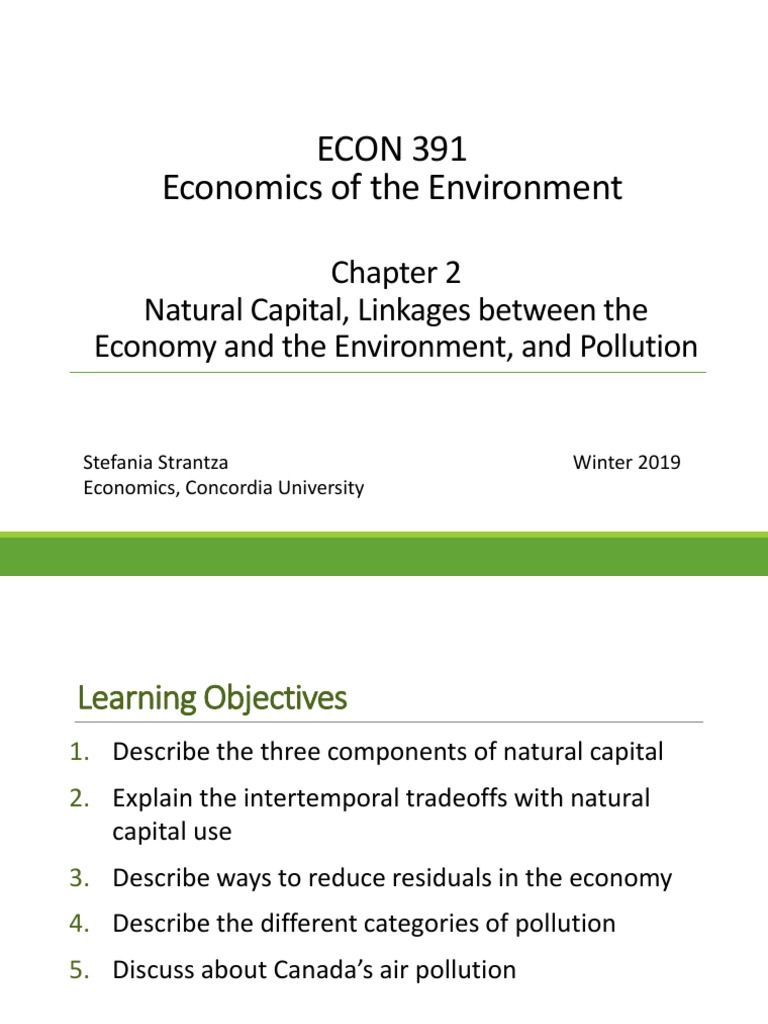 ECON 391
Economics of the Environment

Chapter 2
Natural Capital, Linkages between the Economy and the Environment, and Pollution

Stefania Strantza
Economics, Concordia University

Winter 2019

Learning Objectives

1. Describe the three components of natural capital
2. Explain the intertemporal tradeoffs with natural capital use
3. Describe ways to reduce residuals in the economy
4. Describe the different categories of pollution
5. Discuss about Canada's air pollution